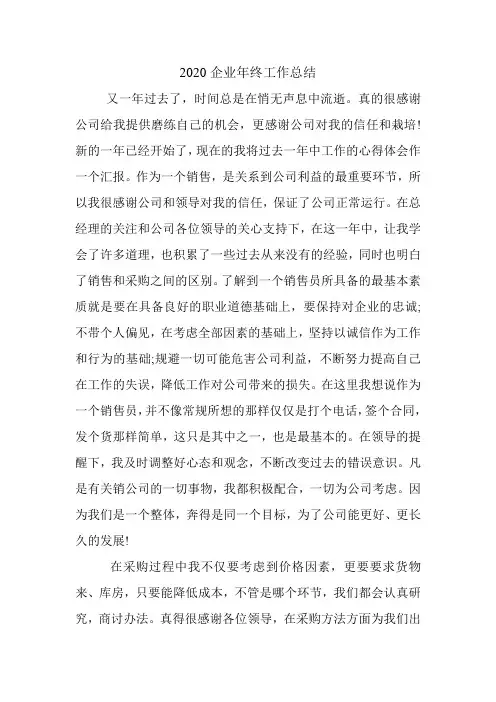 2020 企业年终工作总结

又一年过去了，时间总是在悄无声息中流逝。真的很感谢公司给我提供磨练自己的机会，更感谢公司对我的信任和栽培!新的一年已经开始了，现在的我将过去一年中工作的心得体会作一个汇报。作为一个销售，是关系到公司利益的最重要环节，所以我很感谢公司和领导对我的信任，保证了公司正常运行。在总经理的关注和公司各位领导的关心支持下，在这一年中，让我学会了许多道理，也积累了一些过去从来没有的经验，同时也明白了销售和采购之间的区别。了解到一个销售员所具备的最基本素质就是要在具备良好的职业道德基础上，要保持对企业的忠诚;不带个人偏见，在考虑全部因素的基础上，坚持以诚信作为工作和行为的基础;规避一切可能危害公司利益，不断努力提高自己在工作的失误，降低工作对公司带来的损失。在这里我想说作为一个销售员，并不像常规所想的那样仅仅是打个电话，签个合同，发个货那样简单，这只是其中之一，也是最基本的。在领导的提醒下，我及时调整好心态和观念，不断改变过去的错误意识。凡是有关销公司的一切事物，我都积极配合，一切为公司考虑。因为我们是一个整体，奔得是同一个目标，为了公司能更好、更长久的发展!

在采购过程中我不仅要考虑到价格因素，更要要求货物来、库房，只要能降低成本，不管是哪个环节，我们都会认真研究，商讨办法。真得很感谢各位领导，在采购方法方面为我们出